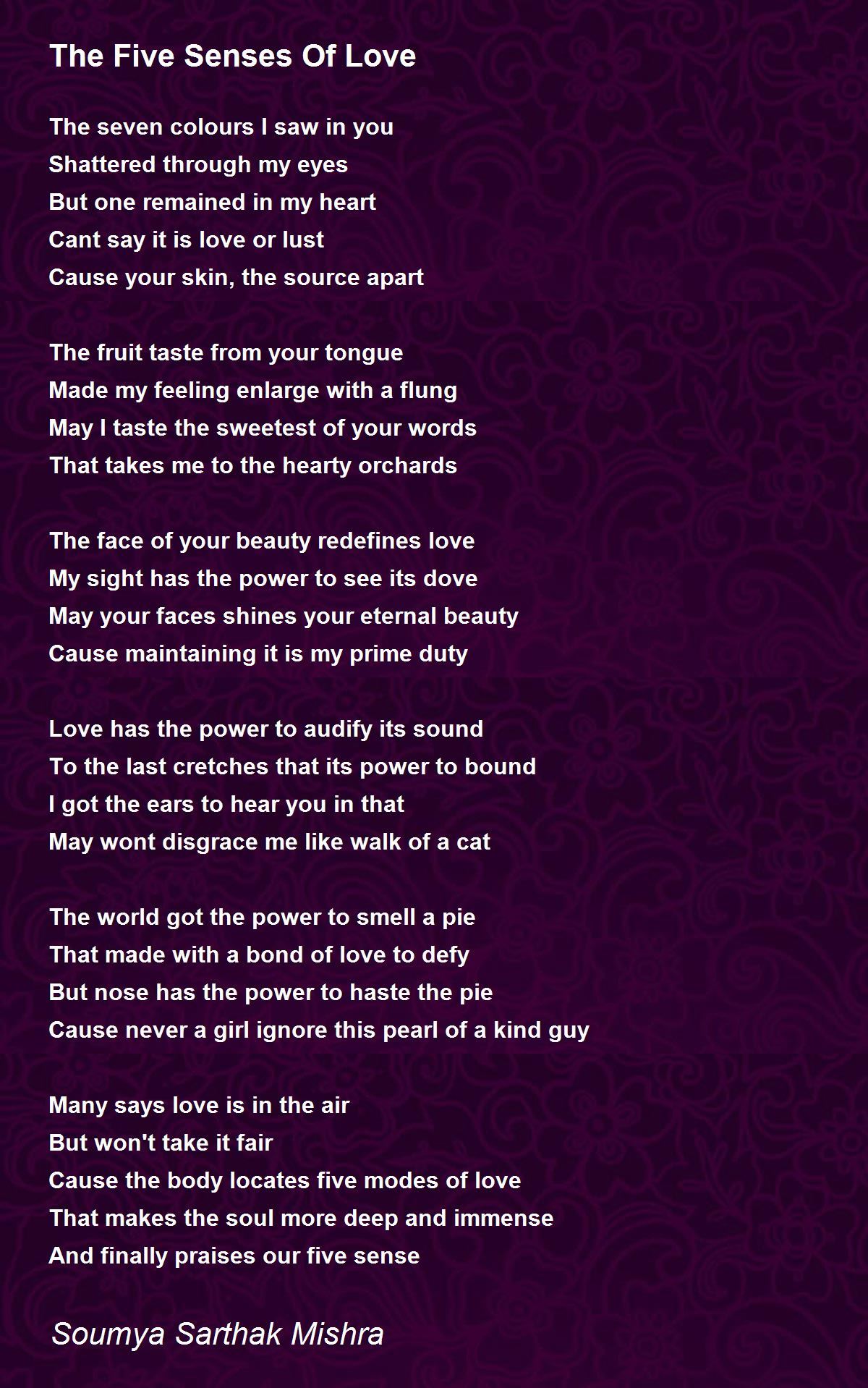 The Five Senses Of Love

The seven colours I saw in you
Shattered through my eyes
But one remained in my heart
Cant say it is love or lust
Cause your skin, the source apart

The fruit taste from your tongue
Made my feeling enlarge with a flung
May I taste the sweetest of your words
That takes me to the hearty orchards

The face of your beauty redefines love
My sight has the power to see its dove
May your faces shines your eternal beauty
Cause maintaining it is my prime duty

Love has the power to audify its sound
To the last cretches that its power to bound
I got the ears to hear you in that
May wont disgrace me like walk of a cat

The world got the power to smell a pie
That made with a bond of love to defy
But nose has the power to haste the pie
Cause never a girl ignore this pearl of a kind guy

Many says love is in the air
But won't take it fair
Cause the body locates five modes of love
That makes the soul more deep and immense
And finally praises our five sense

Soumya Sarthak Mishra